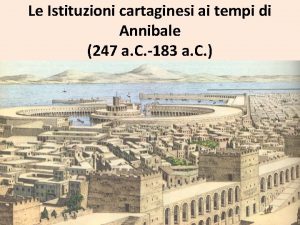 Le Istituzioni cartaginesi ai tempi di Annibale
(247 a.C.-183 a.C.)